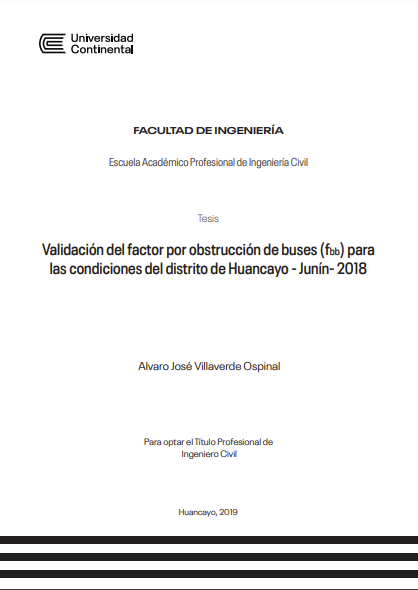 Universidad Continental

FACULTAD DE INGENIERÍA

Escuela Académico Profesional de Ingeniería Civil

Tesis

Validación del factor por obstrucción de buses ($f_{bb}$) para las condiciones del distrito de Huancayo - Junín- 2018

Alvaro José Villaverde Ospinal

Para optar el Título Profesional de Ingeniero Civil

Huancayo, 2019